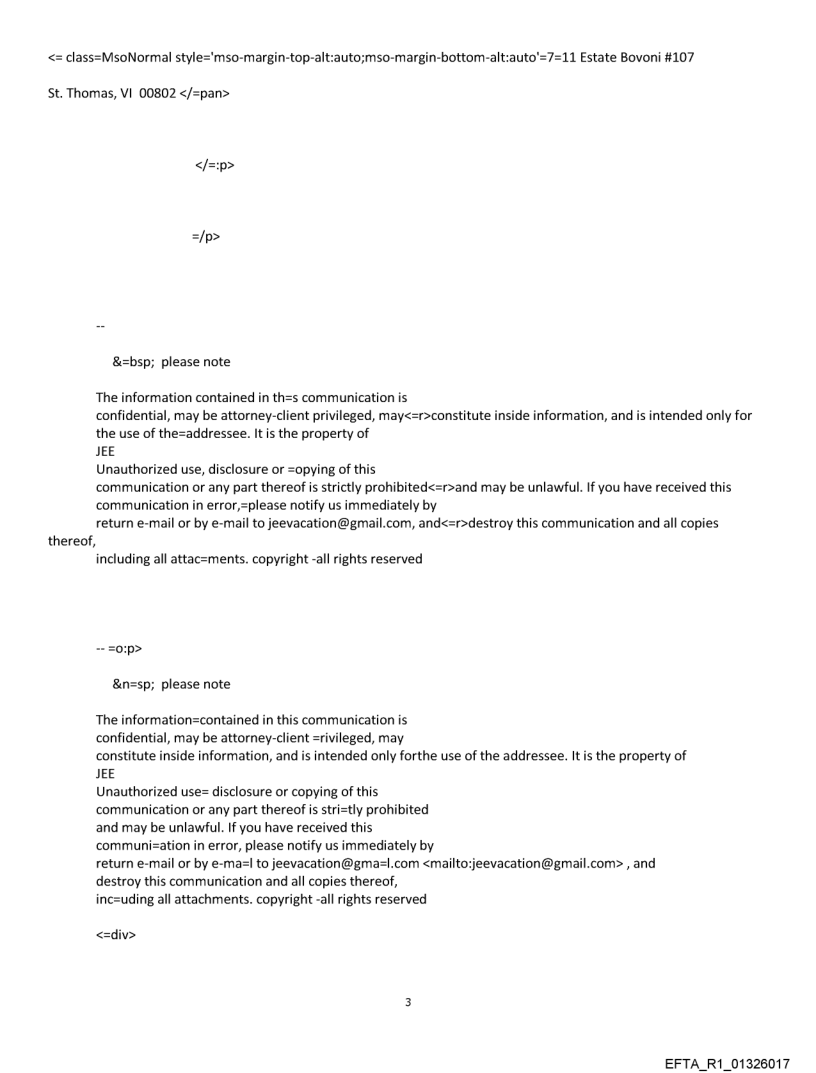 <= class=MsoNormal style='mso-margin-top-alt:auto;mso-margin-bottom-alt:auto'=7=11 Estate Bovoni #107

St. Thomas, VI 00802 </=pan>

</=:p>

=/p>

--

&=bsp; please note

The information contained in th=s communication is confidential, may be attorney-client privileged, may<=r>constitute inside information, and is intended only for the use of the=addressee. It is the property of JEE
Unauthorized use, disclosure or =opying of this communication or any part thereof is strictly prohibited<=r>and may be unlawful. If you have received this communication in error,=please notify us immediately by return e-mail or by e-mail to jeevacation@gmail.com, and<=r>destroy this communication and all copies thereof, including all attac=ments. copyright -all rights reserved

-- =o:p>

&n=sp; please note

The information=contained in this communication is confidential, may be attorney-client =rivileged, may constitute inside information, and is intended only forthe use of the addressee. It is the property of JEE
Unauthorized use= disclosure or copying of this communication or any part thereof is stri=tly prohibited and may be unlawful. If you have received this communi=ation in error, please notify us immediately by return e-mail or by e-ma=l to jeevacation@gma=l.com <mailto:jeevacation@gmail.com> , and destroy this communication and all copies thereof, inc=uding all attachments. copyright -all rights reserved

<=div>

3

EFTA_R1_01326017